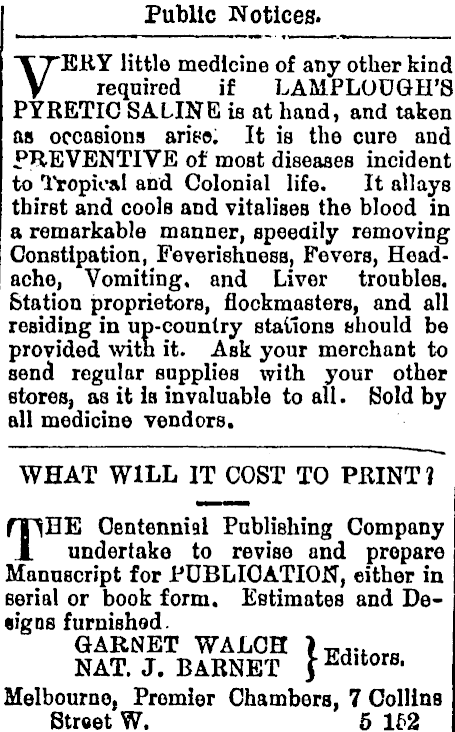 Public Notices.

VERY little medicine of any other kind required if LAMPLOUGH'S PYRETIC SALINE is at hand, and taken as occasions arise. It is the cure and PREVENTIVE of most diseases incident to Tropical and Colonial life. It allays thirst and cools and vitalises the blood in a remarkable manner, speedily removing Constipation, Feverishness, Fevers, Headache, Vomiting, and Liver troubles. Station proprietors, flockmasters, and all residing in up-country stations should be provided with it. Ask your merchant to send regular supplies with your other stores, as it is invaluable to all. Sold by all medicine vendors.

WHAT WILL IT COST TO PRINT?

THE Centennial Publishing Company undertake to revise and prepare Manuscript for PUBLICATION, either in serial or book form. Estimates and Designs furnished.

GARNET WALCH
NAT. J. BARNET } Editors.

Melbourne, Premier Chambers, 7 Collins Street W. 5 152